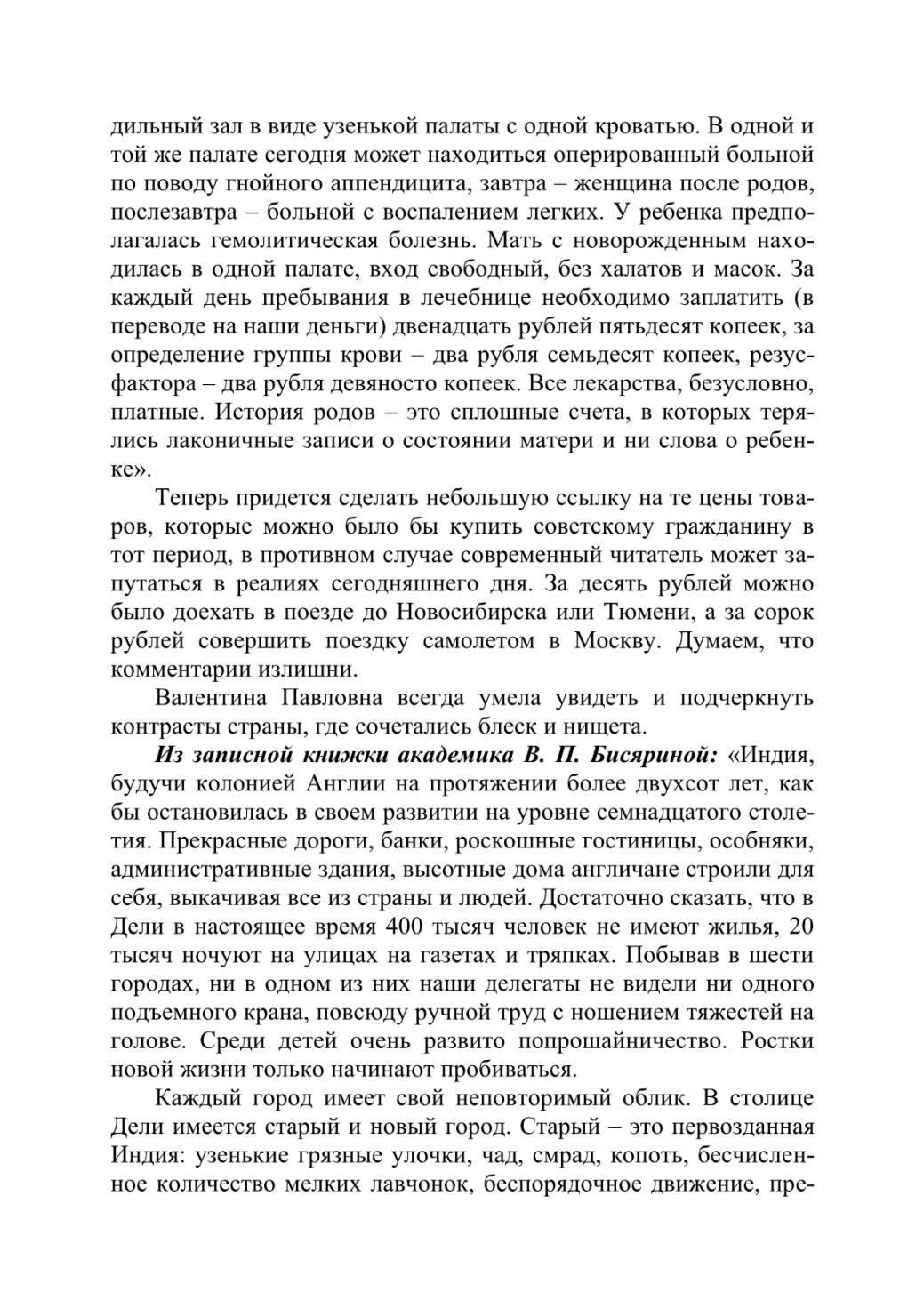 дильный зал в виде узенькой палаты с одной кроватью. В одной и той же палате сегодня может находиться оперированный больной по поводу гнойного аппендицита, завтра – женщина после родов, послезавтра – больной с воспалением легких. У ребенка предполагалась гемолитическая болезнь. Мать с новорожденным находилась в одной палате, вход свободный, без халатов и масок. За каждый день пребывания в лечебнице необходимо заплатить (в переводе на наши деньги) двенадцать рублей пятьдесят копеек, за определение группы крови – два рубля семьдесят копеек, резус-фактора – два рубля девяносто копеек. Все лекарства, безусловно, платные. История родов – это сплошные счета, в которых терялись лаконичные записи о состоянии матери и ни слова о ребенке».

Теперь придется сделать небольшую ссылку на те цены товаров, которые можно было бы купить советскому гражданину в тот период, в противном случае современный читатель может запутаться в реалиях сегодняшнего дня. За десять рублей можно было доехать в поезде до Новосибирска или Тюмени, а за сорок рублей совершить поездку самолетом в Москву. Думаем, что комментарии излишни.

Валентина Павловна всегда умела увидеть и подчеркнуть контрасты страны, где сочетались блеск и нищета.

Из записной книжки академика В. П. Бисяриной: «Индия, будучи колонией Англии на протяжении более двухсот лет, как бы остановилась в своем развитии на уровне семнадцатого столетия. Прекрасные дороги, банки, роскошные гостиницы, особняки, административные здания, высотные дома англичане строили для себя, выкачивая все из страны и людей. Достаточно сказать, что в Дели в настоящее время 400 тысяч человек не имеют жилья, 20 тысяч ночуют на улицах на газетах и тряпках. Побывав в шести городах, ни в одном из них наши делегаты не видели ни одного подъемного крана, повсюду ручной труд с ношением тяжестей на голове. Среди детей очень развито попрошайничество. Ростки новой жизни только начинают пробиваться.

Каждый город имеет свой неповторимый облик. В столице Дели имеется старый и новый город. Старый – это первозданная Индия: узенькие грязные улочки, чад, смрад, копоть, бесчисленное количество мелких лавчонок, беспорядочное движение, пре-